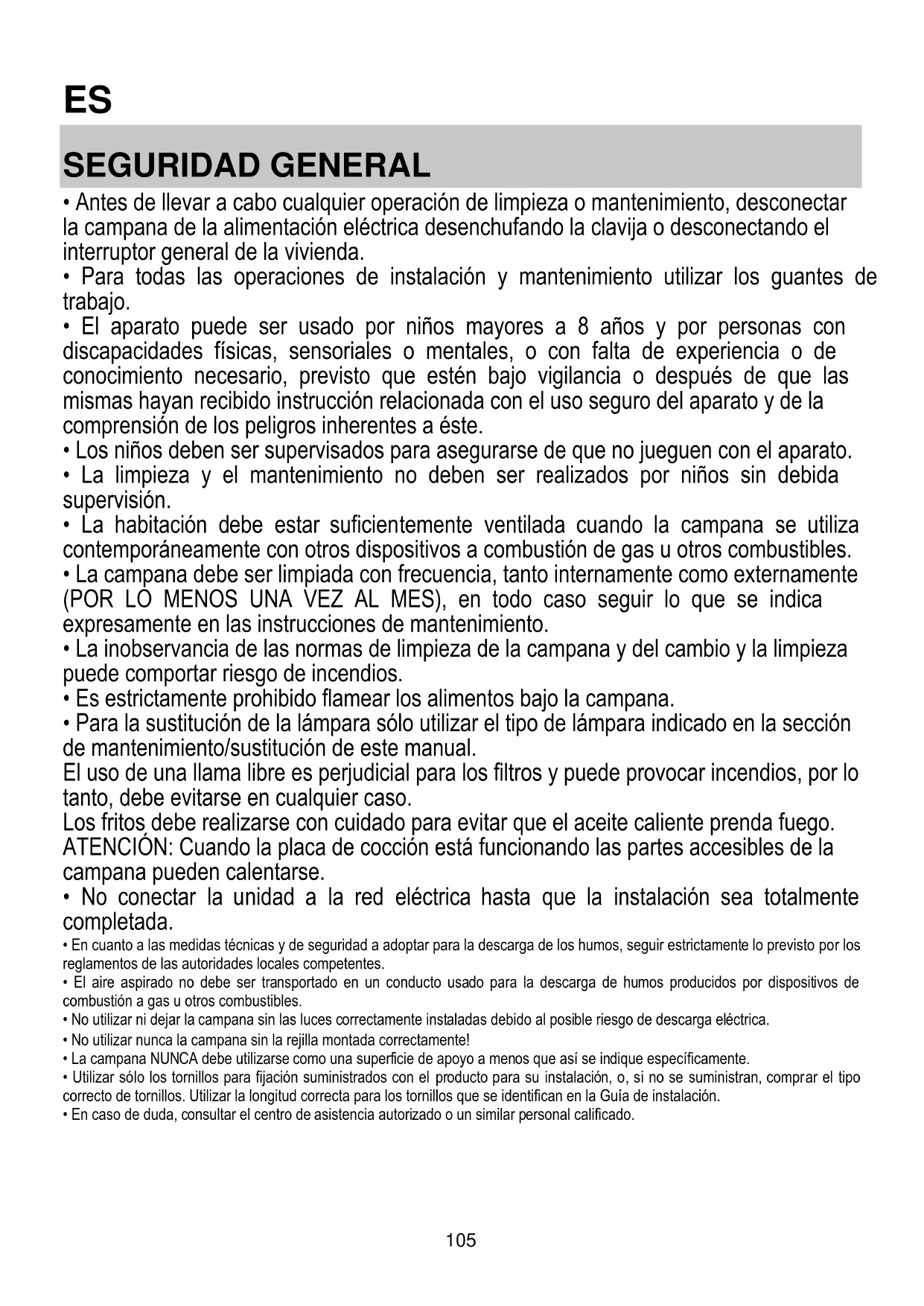 ES

SEGURIDAD GENERAL

• Antes de llevar a cabo cualquier operación de limpieza o mantenimiento, desconectar la campana de la alimentación eléctrica desenchufando la clavija o desconectando el interruptor general de la vivienda.
• Para todas las operaciones de instalación y mantenimiento utilizar los guantes de trabajo.
• El aparato puede ser usado por niños mayores a 8 años y por personas con discapacidades físicas, sensoriales o mentales, o con falta de experiencia o de conocimiento necesario, previsto que estén bajo vigilancia o después de que las mismas hayan recibido instrucción relacionada con el uso seguro del aparato y de la comprensión de los peligros inherentes a éste.
• Los niños deben ser supervisados para asegurarse de que no jueguen con el aparato.
• La limpieza y el mantenimiento no deben ser realizados por niños sin debida supervisión.
• La habitación debe estar suficientemente ventilada cuando la campana se utiliza contemporáneamente con otros dispositivos a combustión de gas u otros combustibles.
• La campana debe ser limpiada con frecuencia, tanto internamente como externamente (POR LO MENOS UNA VEZ AL MES), en todo caso seguir lo que se indica expresamente en las instrucciones de mantenimiento.
• La inobservancia de las normas de limpieza de la campana y del cambio y la limpieza puede comportar riesgo de incendios.
• Es estrictamente prohibido flamear los alimentos bajo la campana.
• Para la sustitución de la lámpara sólo utilizar el tipo de lámpara indicado en la sección de mantenimiento/sustitución de este manual.
El uso de una llama libre es perjudicial para los filtros y puede provocar incendios, por lo tanto, debe evitarse en cualquier caso.
Los fritos debe realizarse con cuidado para evitar que el aceite caliente prenda fuego.
ATENCIÓN: Cuando la placa de cocción está funcionando las partes accesibles de la campana pueden calentarse.
• No conectar la unidad a la red eléctrica hasta que la instalación sea totalmente completada.
• En cuanto a las medidas técnicas y de seguridad a adoptar para la descarga de los humos, seguir estrictamente lo previsto por los reglamentos de las autoridades locales competentes.
• El aire aspirado no debe ser transportado en un conducto usado para la descarga de humos producidos por dispositivos de combustión a gas u otros combustibles.
• No utilizar ni dejar la campana sin las luces correctamente instaladas debido al posible riesgo de descarga eléctrica.
• No utilizar nunca la campana sin la rejilla montada correctamente!
• La campana NUNCA debe utilizarse como una superficie de apoyo a menos que así se indique específicamente.
• Utilizar sólo los tornillos para fijación suministrados con el producto para su instalación, o, si no se suministran, comprar el tipo correcto de tornillos. Utilizar la longitud correcta para los tornillos que se identifican en la Guía de instalación.
• En caso de duda, consultar el centro de asistencia autorizado o un similar personal calificado.

105